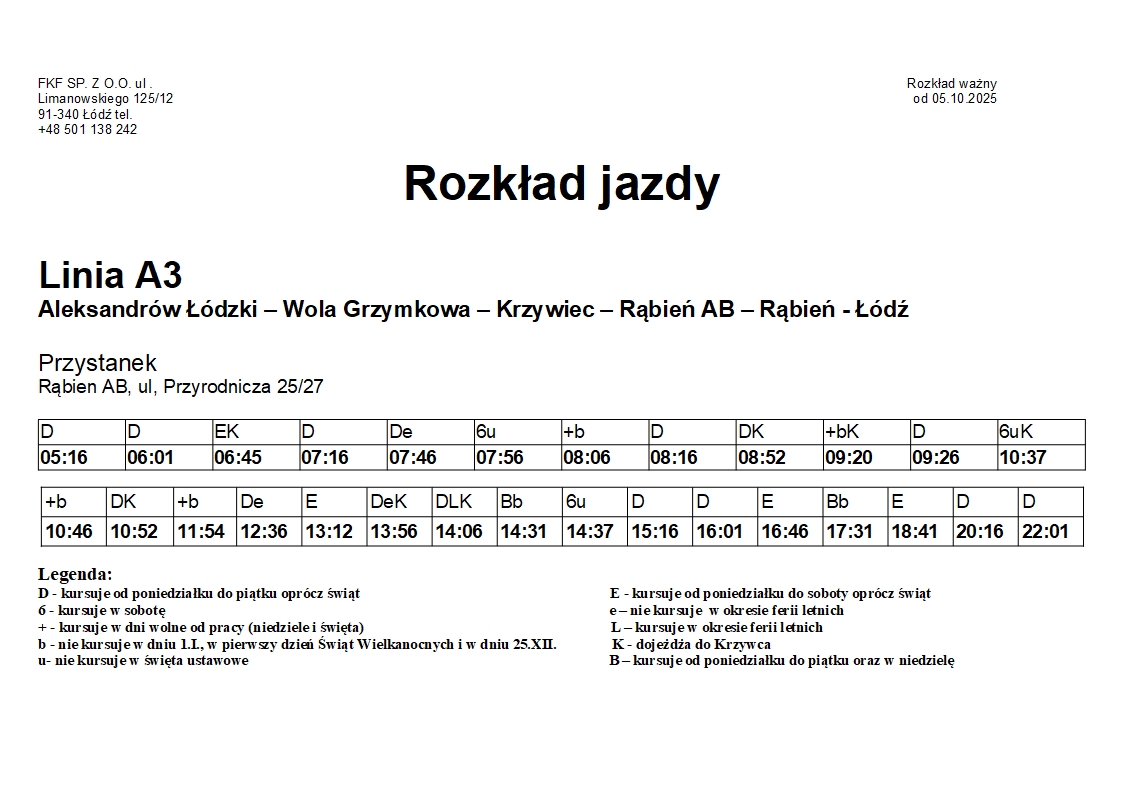 FKF SP. Z O.O. ul . Limanowskiego 125/12 91-340 Łódź tel. +48 501 138 242

Rozkład ważny od 05.10.2025

Rozkład jazdy

Linia A3

Aleksandrów Łódzki – Wola Grzymkowa – Krzywiec – Rąbień AB – Rąbień - Łódź

Przystanek

Rąbien AB, ul, Przyrodnicza 25/27

| D | D | EK | D | De | 6u | +b | D | DK | +bK | D | 6uK |
|---|---|---|---|---|---|---|---|---|---|---|---|
| 05:16 | 06:01 | 06:45 | 07:16 | 07:46 | 07:56 | 08:06 | 08:16 | 08:52 | 09:20 | 09:26 | 10:37 |

| +b | DK | +b | De | E | DeK | DLK | Bb | 6u | D | D | E | Bb | E | D | D |
|---|---|---|---|---|---|---|---|---|---|---|---|---|---|---|---|
| 10:46 | 10:52 | 11:54 | 12:36 | 13:12 | 13:56 | 14:06 | 14:31 | 14:37 | 15:16 | 16:01 | 16:46 | 17:31 | 18:41 | 20:16 | 22:01 |

Legenda:
D - kursuje od poniedziałku do piątku oprócz świąt
6 - kursuje w sobotę
+ - kursuje w dni wolne od pracy (niedziele i święta)
b - nie kursuje w dniu 1.I., w pierwszy dzień Świąt Wielkanocnych i w dniu 25.XII.
u- nie kursuje w święta ustawowe

E - kursuje od poniedziałku do soboty oprócz świąt
e – nie kursuje w okresie ferii letnich
L – kursuje w okresie ferii letnich
K - dojeżdża do Krzywca
B – kursuje od poniedziałku do piątku oraz w niedzielę